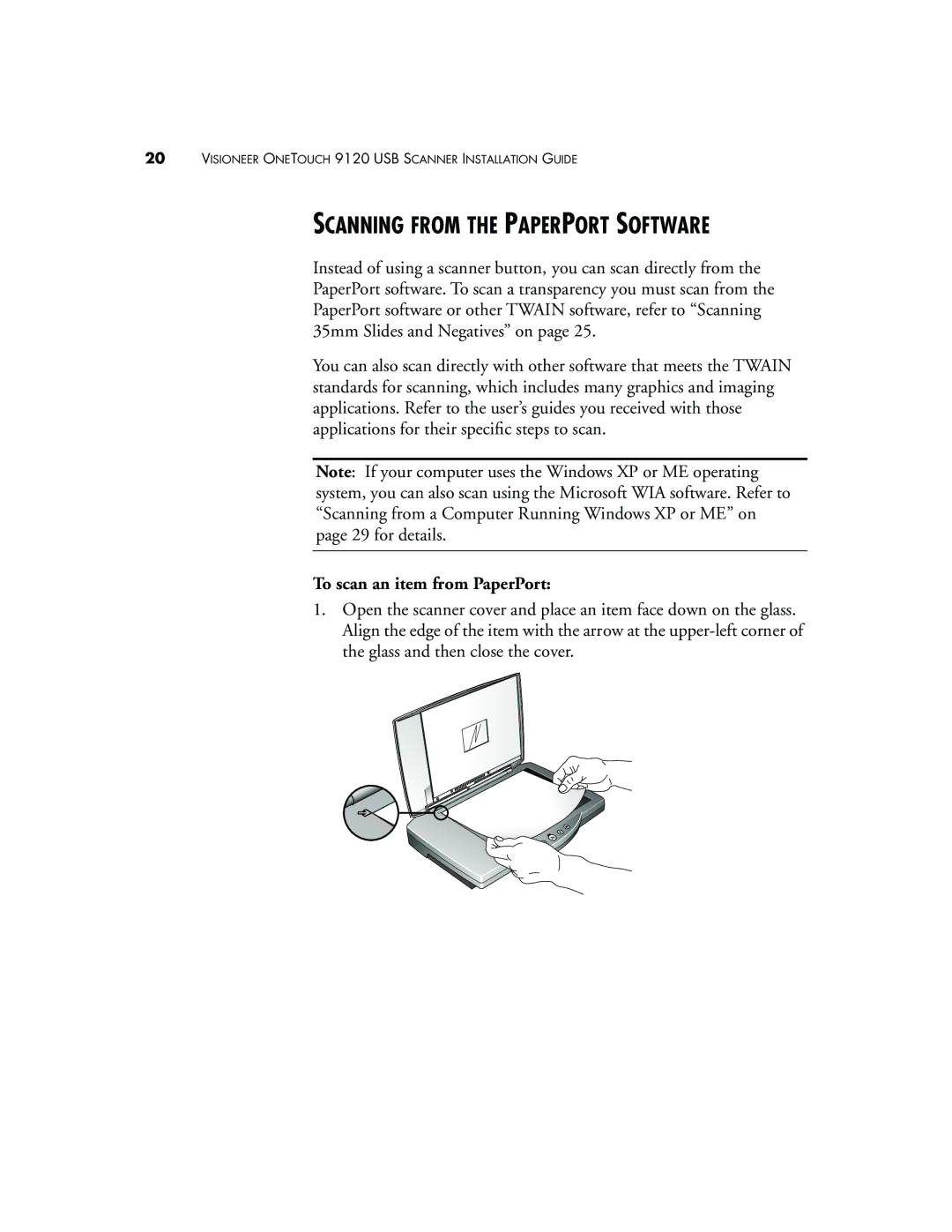 20 VISIONEER ONETOUCH 9120 USB SCANNER INSTALLATION GUIDE

SCANNING FROM THE PAPERPORT SOFTWARE

Instead of using a scanner button, you can scan directly from the PaperPort software. To scan a transparency you must scan from the PaperPort software or other TWAIN software, refer to “Scanning 35mm Slides and Negatives” on page 25.

You can also scan directly with other software that meets the TWAIN standards for scanning, which includes many graphics and imaging applications. Refer to the user’s guides you received with those applications for their specific steps to scan.

Note: If your computer uses the Windows XP or ME operating system, you can also scan using the Microsoft WIA software. Refer to “Scanning from a Computer Running Windows XP or ME” on page 29 for details.

To scan an item from PaperPort:

1. Open the scanner cover and place an item face down on the glass. Align the edge of the item with the arrow at the upper-left corner of the glass and then close the cover.